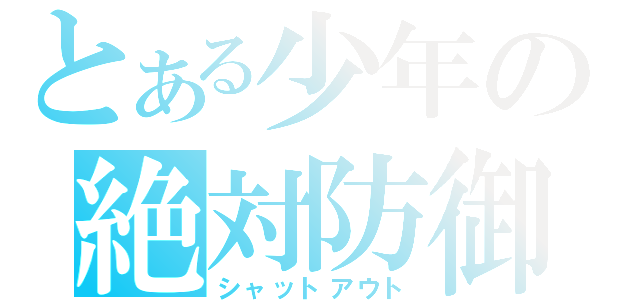 とある少年の
絶対防御
シャットアウト